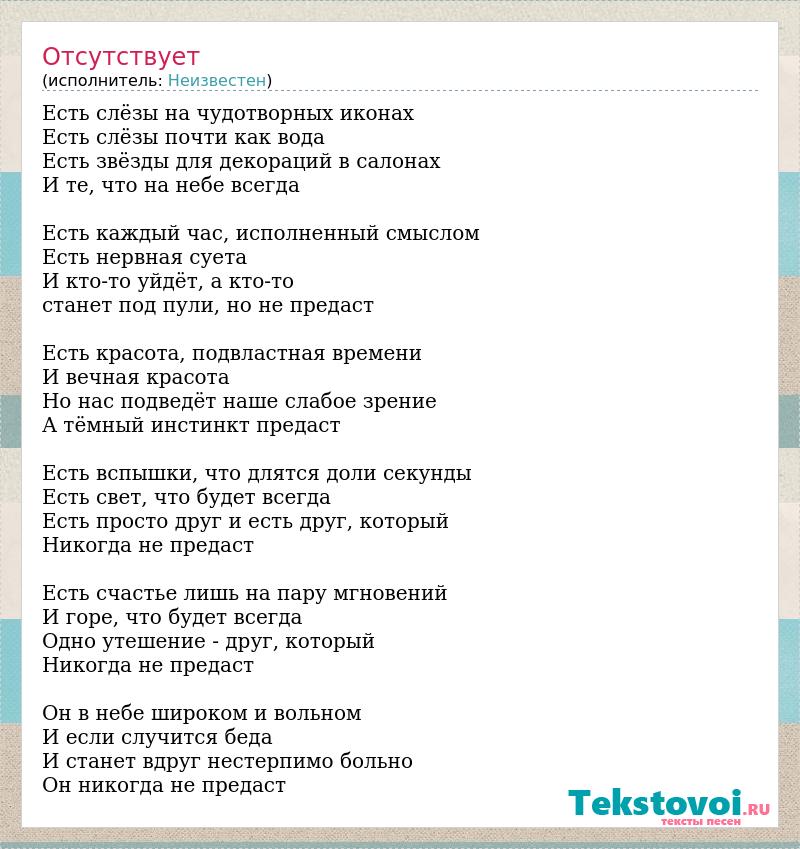 Отсутствует
(исполнитель: Неизвестен)

Есть слёзы на чудотворных иконах
Есть слёзы почти как вода
Есть звёзды для декораций в салонах
И те, что на небе всегда

Есть каждый час, исполненный смыслом
Есть нервная суета
И кто-то уйдёт, а кто-то
станет под пули, но не предаст

Есть красота, подвластная времени
И вечная красота
Но нас подведёт наше слабое зрение
А тёмный инстинкт предаст

Есть вспышки, что длятся доли секунды
Есть свет, что будет всегда
Есть просто друг и есть друг, который
Никогда не предаст

Есть счастье лишь на пару мгновений
И горе, что будет всегда
Одно утешение - друг, который
Никогда не предаст

Он в небе широком и вольном
И если случится беда
И станет вдруг нестерпимо больно
Он никогда не предаст

Tekstovoi.RU
тексты песен